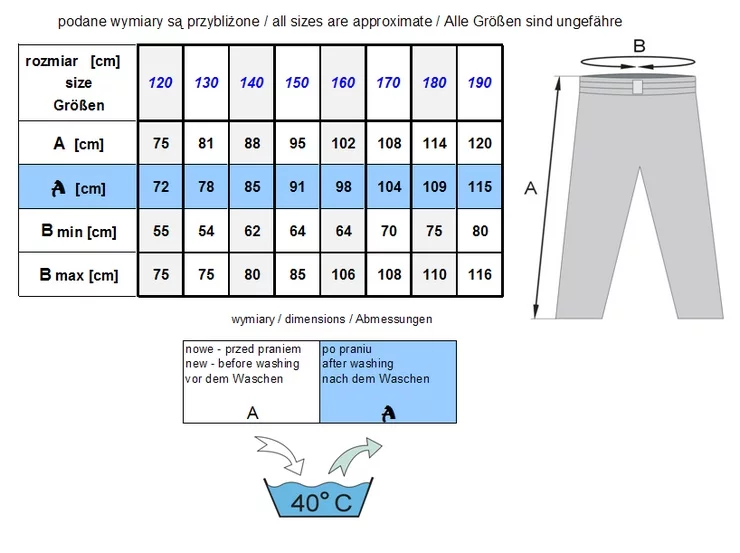 podane wymiary są przybliżone / all sizes are approximate / Alle Größen sind ungefähre

| rozmiar [cm] size Größen | 120 | 130 | 140 | 150 | 160 | 170 | 180 | 190 |
|---|---|---|---|---|---|---|---|---|
| A [cm] | 75 | 81 | 88 | 95 | 102 | 108 | 114 | 120 |
| A [cm] | 72 | 78 | 85 | 91 | 98 | 104 | 109 | 115 |
| B min [cm] | 55 | 54 | 62 | 64 | 64 | 70 | 75 | 80 |
| B max [cm] | 75 | 75 | 80 | 85 | 106 | 108 | 110 | 116 |

B

A

wymiary / dimensions / Abmessungen

| nowe - przed praniem new - before washing vor dem Waschen A | po praniu after washing nach dem Waschen A |
|---|---|

40° C